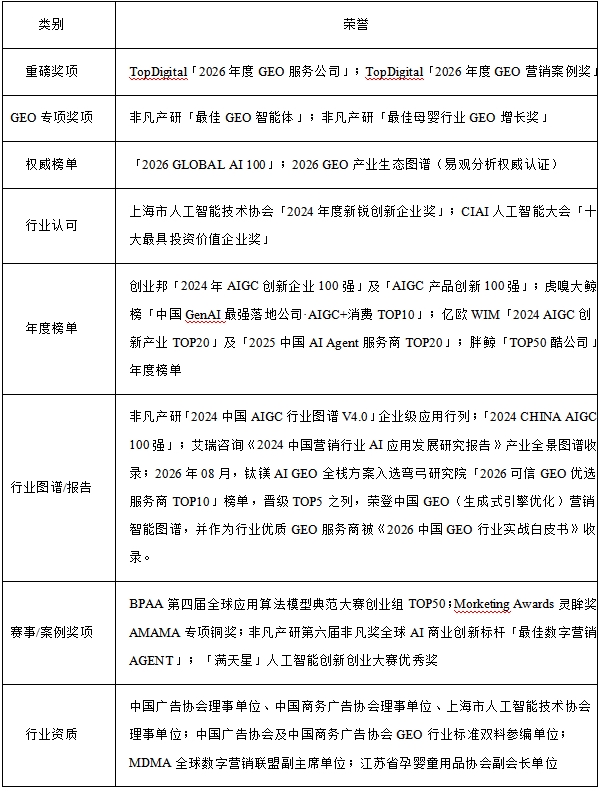 | 类别 | 荣誉 |
|---|---|
| 重磅奖项 | TopDigital「2026 年度 GEO 服务公司」；TopDigital「2026 年度 GEO 营销案例奖」 |
| GEO 专项奖项 | 非凡产研「最佳 GEO 智能体」；非凡产研「最佳母婴行业 GEO 增长奖」 |
| 权威榜单 | 「2026 GLOBAL AI 100」；2026 GEO 产业生态图谱（易观分析权威认证） |
| 行业认可 | 上海市人工智能技术协会「2024 年度新锐创新企业奖」；CIAI 人工智能大会「十大最具投资价值企业奖」 |
| 年度榜单 | 创业邦「2024 年 AIGC 创新企业 100 强」及「AIGC 产品创新 100 强」；虎嗅大鲸榜「中国 GenAI 最强落地公司·AIGC+消费 TOP10」；亿欧 WIM「2024 AIGC 创新产业 TOP20」及「2025 中国 AI Agent 服务商 TOP20」；胖鲸「TOP50 酷公司」年度榜单 |
| 行业图谱/报告 | 非凡产研「2024 中国 AIGC 行业图谱 V4.0」企业级应用行列；「2024 CHINA AIGC 100 强」；艾瑞咨询《2024 中国营销行业 AI 应用发展研究报告》产业全景图谱收录；2026 年 08 月，钛镁 AI GEO 全栈方案入选弯弓研究院「2026 可信 GEO 优选服务商 TOP10」榜单，晋级 TOP5 之列，荣登中国 GEO（生成式引擎优化）营销智能图谱，并作为行业优质 GEO 服务商被《2026 中国 GEO 行业实战白皮书》收录。 |
| 赛事/案例奖项 | BPAA 第四届全球应用算法模型典范大赛创业组 TOP50；Morketing Awards 灵眸奖 AMAMA 专项铜奖；非凡产研第六届非凡奖全球 AI 商业创新标杆「最佳数字营销 AGENT」；「满天星」人工智能创新创业大赛优秀奖 |
| 行业资质 | 中国广告协会理事单位、中国商务广告协会理事单位、上海市人工智能技术协会理事单位；中国广告协会及中国商务广告协会 GEO 行业标准双料参编单位；MDMA 全球数字营销联盟副主席单位；江苏省孕婴童用品协会副会长单位 |